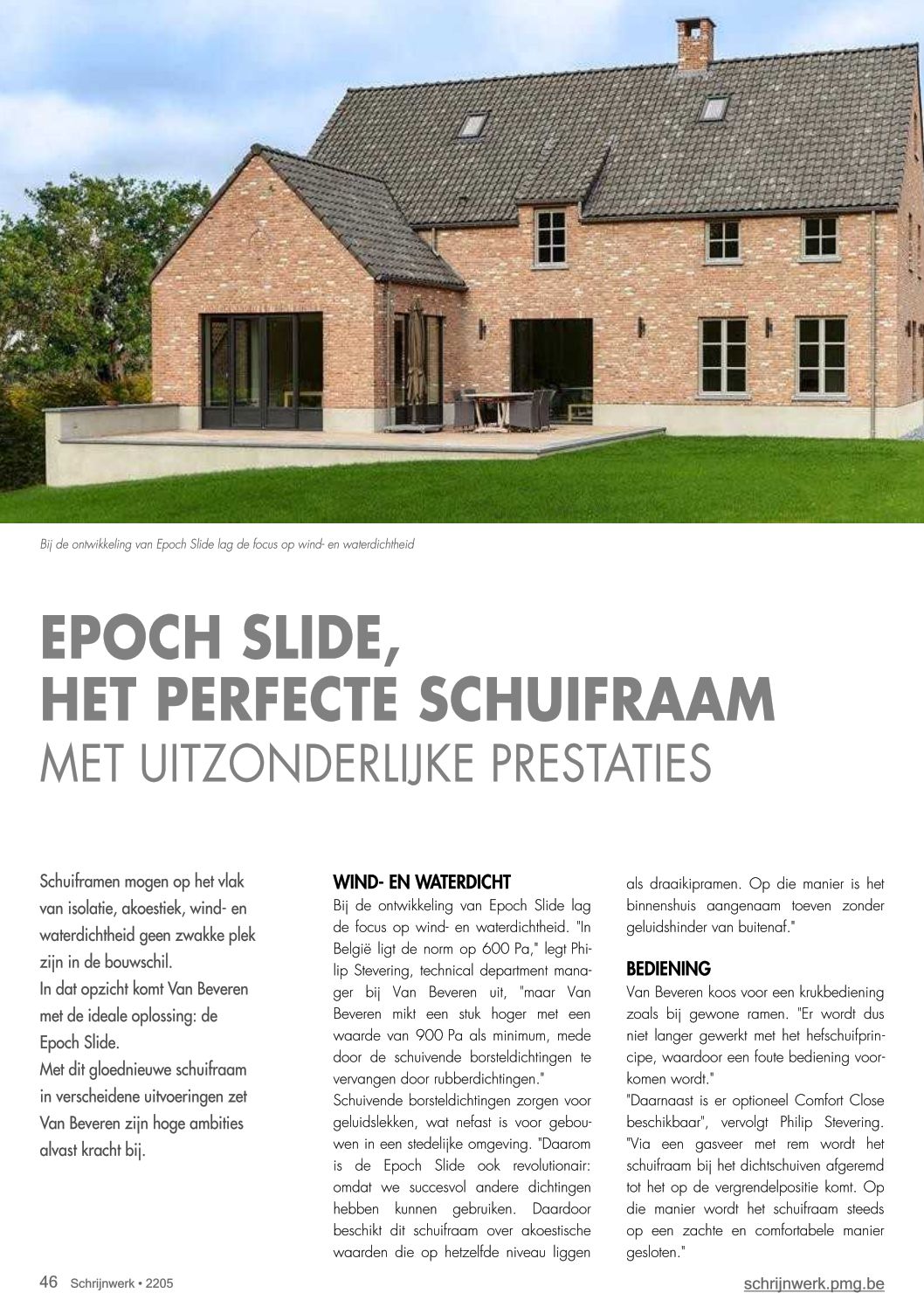 Bij de ontwikkeling van Epoch Slide lag de focus op wind- en waterdichtheid

EPOCH SLIDE, HET PERFECTE SCHUIFRAAM
MET UITZONDERLIJKE PRESTATIES

Schuiframen mogen op het vlak van isolatie, akoestiek, wind- en waterdichtheid geen zwakke plek zijn in de bouwschil.
In dat opzicht komt Van Beveren met de ideale oplossing: de Epoch Slide.
Met dit gloednieuwe schuifraam in verscheidene uitvoeringen zet Van Beveren zijn hoge ambities alvast kracht bij.

WIND- EN WATERDICHT
Bij de ontwikkeling van Epoch Slide lag de focus op wind- en waterdichtheid. "In België ligt de norm op 600 Pa," legt Philip Stevering, technical department manager bij Van Beveren uit, "maar Van Beveren mikt een stuk hoger met een waarde van 900 Pa als minimum, mede door de schuivende borsteldichtingen te vervangen door rubberdichtingen."
Schuivende borsteldichtingen zorgen voor geluidslekken, wat nefast is voor gebouwen in een stedelijke omgeving. "Daarom is de Epoch Slide ook revolutionair: omdat we succesvol andere dichtingen hebben kunnen gebruiken. Daardoor beschikt dit schuifraam over akoestische waarden die op hetzelfde niveau liggen als draaikipramen. Op die manier is het binnenshuis aangenaam toeven zonder geluidshinder van buitenaf."

BEDIENING
Van Beveren koos voor een krukbediening zoals bij gewone ramen. "Er wordt dus niet langer gewerkt met het hefschuifprincipe, waardoor een foute bediening voorkomen wordt."
"Daarnaast is er optioneel Comfort Close beschikbaar", vervolgt Philip Stevering. "Via een gasveer met rem wordt het schuifraam bij het dichtschuiven afgeremd tot het op de vergrendelpositie komt. Op die manier wordt het schuifraam steeds op een zachte en comfortabele manier gesloten."

46 Schrijnwerk • 2205

schrijnwerk.pmg.be